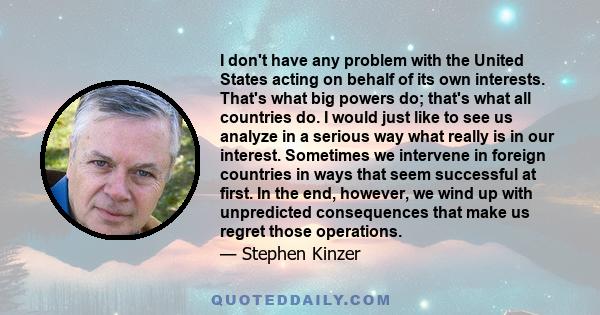 I don't have any problem with the United States acting on behalf of its own interests. That's what big powers do; that's what all countries do. I would just like to see us analyze in a serious way what really is in our interest. Sometimes we intervene in foreign countries in ways that seem successful at first. In the end, however, we wind up with unpredicted consequences that make us regret those operations.

— Stephen Kinzer

QUOTEDDAILY.COM